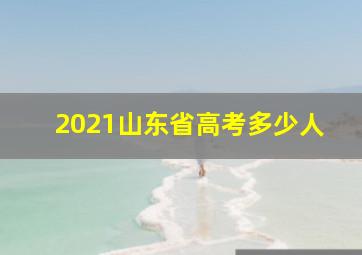 2021山东省高考多少人